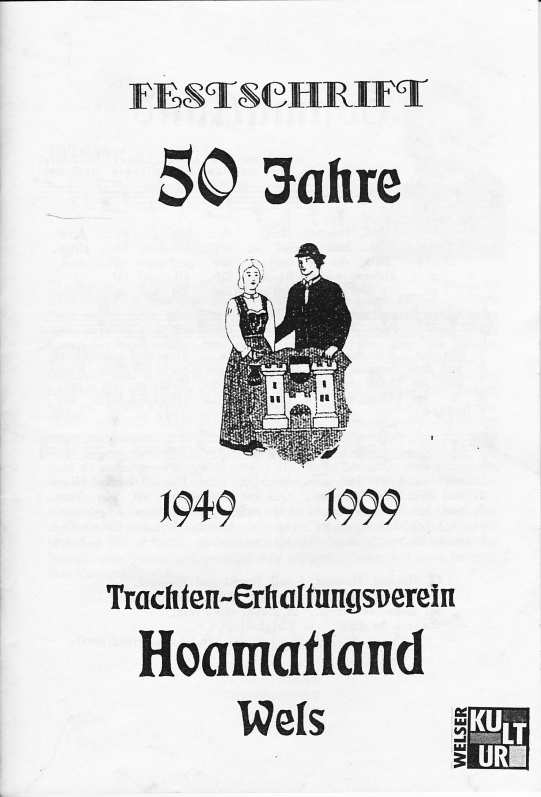 FESTSCHRIFT

50 Jahre

1949 1999

Trachten-Erhaltungsverein

Hoamatland

Wels

WELSER KULTUR